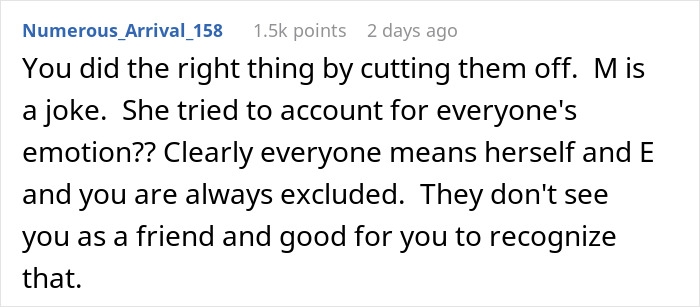 Numerous_Arrival_158 1.5k points 2 days ago

You did the right thing by cutting them off. M is a joke. She tried to account for everyone's emotion?? Clearly everyone means herself and E and you are always excluded. They don't see you as a friend and good for you to recognize that.